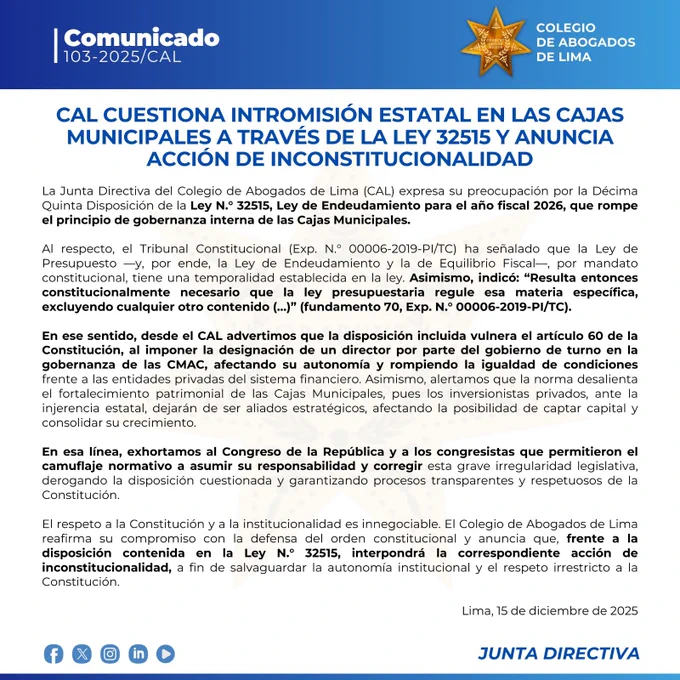 Comunicado
103-2025/CAL

COLEGIO DE ABOGADOS DE LIMA

CAL CUESTIONA INTROMISIÓN ESTATAL EN LAS CAJAS MUNICIPALES A TRAVÉS DE LA LEY 32515 Y ANUNCIA ACCIÓN DE INCONSTITUCIONALIDAD

La Junta Directiva del Colegio de Abogados de Lima (CAL) expresa su preocupación por la Décima Quinta Disposición de la Ley N.° 32515, Ley de Endeudamiento para el año fiscal 2026, que rompe el principio de gobernanza interna de las Cajas Municipales.

Al respecto, el Tribunal Constitucional (Exp. N.° 00006-2019-PI/TC) ha señalado que la Ley de Presupuesto —y, por ende, la Ley de Endeudamiento y la de Equilibrio Fiscal—, por mandato constitucional, tiene una temporalidad establecida en la ley. Asimismo, indicó: "Resulta entonces constitucionalmente necesario que la ley presupuestaria regule esa materia específica, excluyendo cualquier otro contenido (...)" (fundamento 70, Exp. N.° 00006-2019-PI/TC).

En ese sentido, desde el CAL advertimos que la disposición incluida vulnera el artículo 60 de la Constitución, al imponer la designación de un director por parte del gobierno de turno en la gobernanza de las CMAC, afectando su autonomía y rompiendo la igualdad de condiciones frente a las entidades privadas del sistema financiero. Asimismo, alertamos que la norma desalienta el fortalecimiento patrimonial de las Cajas Municipales, pues los inversionistas privados, ante la injerencia estatal, dejarán de ser aliados estratégicos, afectando la posibilidad de captar capital y consolidar su crecimiento.

En esa línea, exhortamos al Congreso de la República y a los congresistas que permitieron el camuflaje normativo a asumir su responsabilidad y corregir esta grave irregularidad legislativa, derogando la disposición cuestionada y garantizando procesos transparentes y respetuosos de la Constitución.

El respeto a la Constitución y a la institucionalidad es innegociable. El Colegio de Abogados de Lima reafirma su compromiso con la defensa del orden constitucional y anuncia que, frente a la disposición contenida en la Ley N.° 32515, interpondrá la correspondiente acción de inconstitucionalidad, a fin de salvaguardar la autonomía institucional y el respeto irrestricto a la Constitución.

Lima, 15 de diciembre de 2025

JUNTA DIRECTIVA